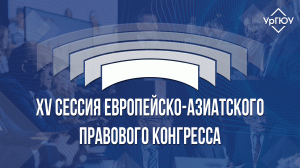 УрГЮУ

XV СЕССИЯ ЕВРОПЕЙСКО-АЗИАТСКОГО ПРАВОВОГО КОНГРЕССА